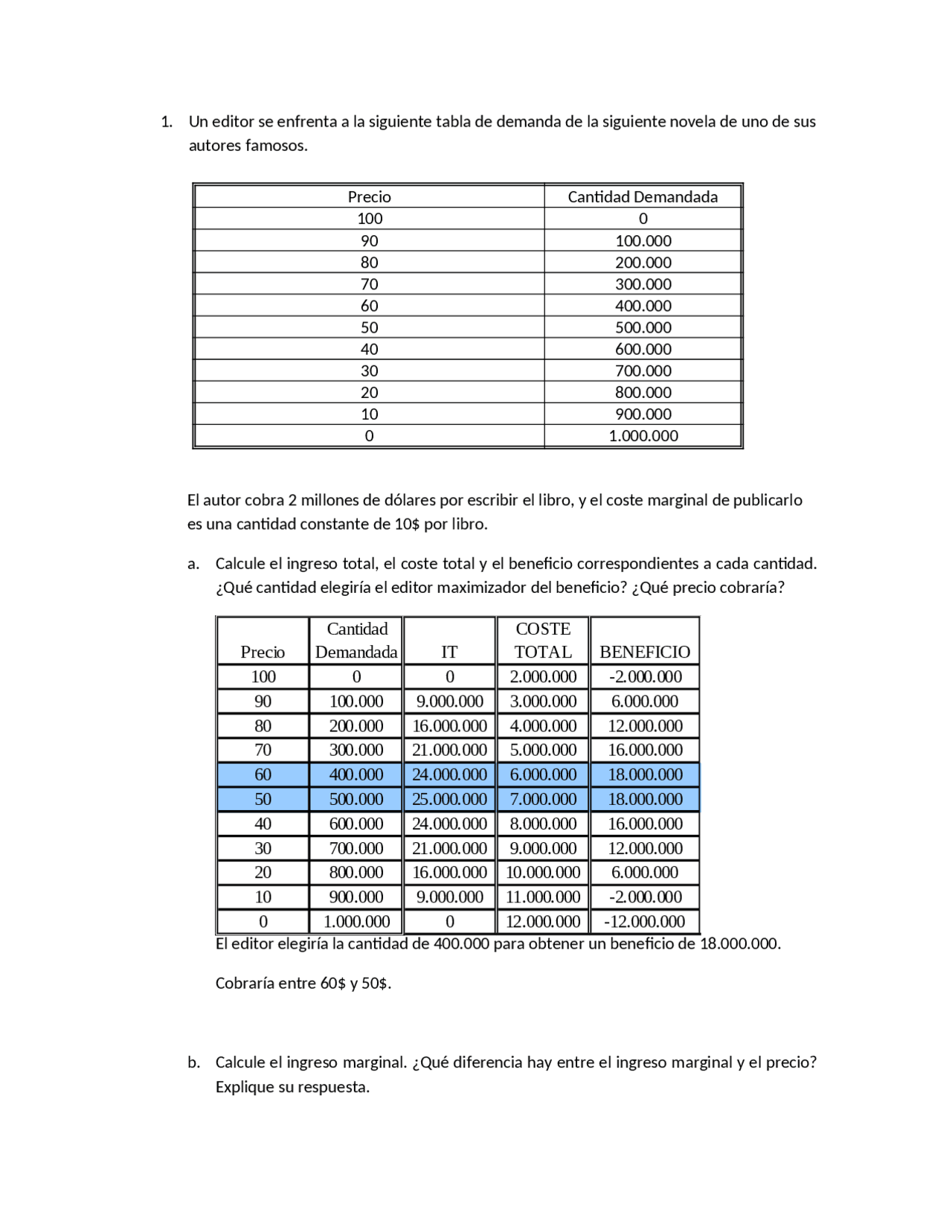 1. Un editor se enfrenta a la siguiente tabla de demanda de la siguiente novela de uno de sus autores famosos.

| Precio | Cantidad Demandada |
|---|---|
| 100 | 0 |
| 90 | 100.000 |
| 80 | 200.000 |
| 70 | 300.000 |
| 60 | 400.000 |
| 50 | 500.000 |
| 40 | 600.000 |
| 30 | 700.000 |
| 20 | 800.000 |
| 10 | 900.000 |
| 0 | 1.000.000 |

El autor cobra 2 millones de dólares por escribir el libro, y el coste marginal de publicarlo es una cantidad constante de 10$ por libro.

a. Calcule el ingreso total, el coste total y el beneficio correspondientes a cada cantidad. ¿Qué cantidad elegiría el editor maximizador del beneficio? ¿Qué precio cobraría?

| Precio | Cantidad Demandada | IT | COSTE TOTAL | BENEFICIO |
|---|---|---|---|---|
| 100 | 0 | 0 | 2.000.000 | -2.000.000 |
| 90 | 100.000 | 9.000.000 | 3.000.000 | 6.000.000 |
| 80 | 200.000 | 16.000.000 | 4.000.000 | 12.000.000 |
| 70 | 300.000 | 21.000.000 | 5.000.000 | 16.000.000 |
| 60 | 400.000 | 24.000.000 | 6.000.000 | 18.000.000 |
| 50 | 500.000 | 25.000.000 | 7.000.000 | 18.000.000 |
| 40 | 600.000 | 24.000.000 | 8.000.000 | 16.000.000 |
| 30 | 700.000 | 21.000.000 | 9.000.000 | 12.000.000 |
| 20 | 800.000 | 16.000.000 | 10.000.000 | 6.000.000 |
| 10 | 900.000 | 9.000.000 | 11.000.000 | -2.000.000 |
| 0 | 1.000.000 | 0 | 12.000.000 | -12.000.000 |

El editor elegiría la cantidad de 400.000 para obtener un beneficio de 18.000.000.

Cobraría entre 60$ y 50$.

b. Calcule el ingreso marginal. ¿Qué diferencia hay entre el ingreso marginal y el precio? Explique su respuesta.